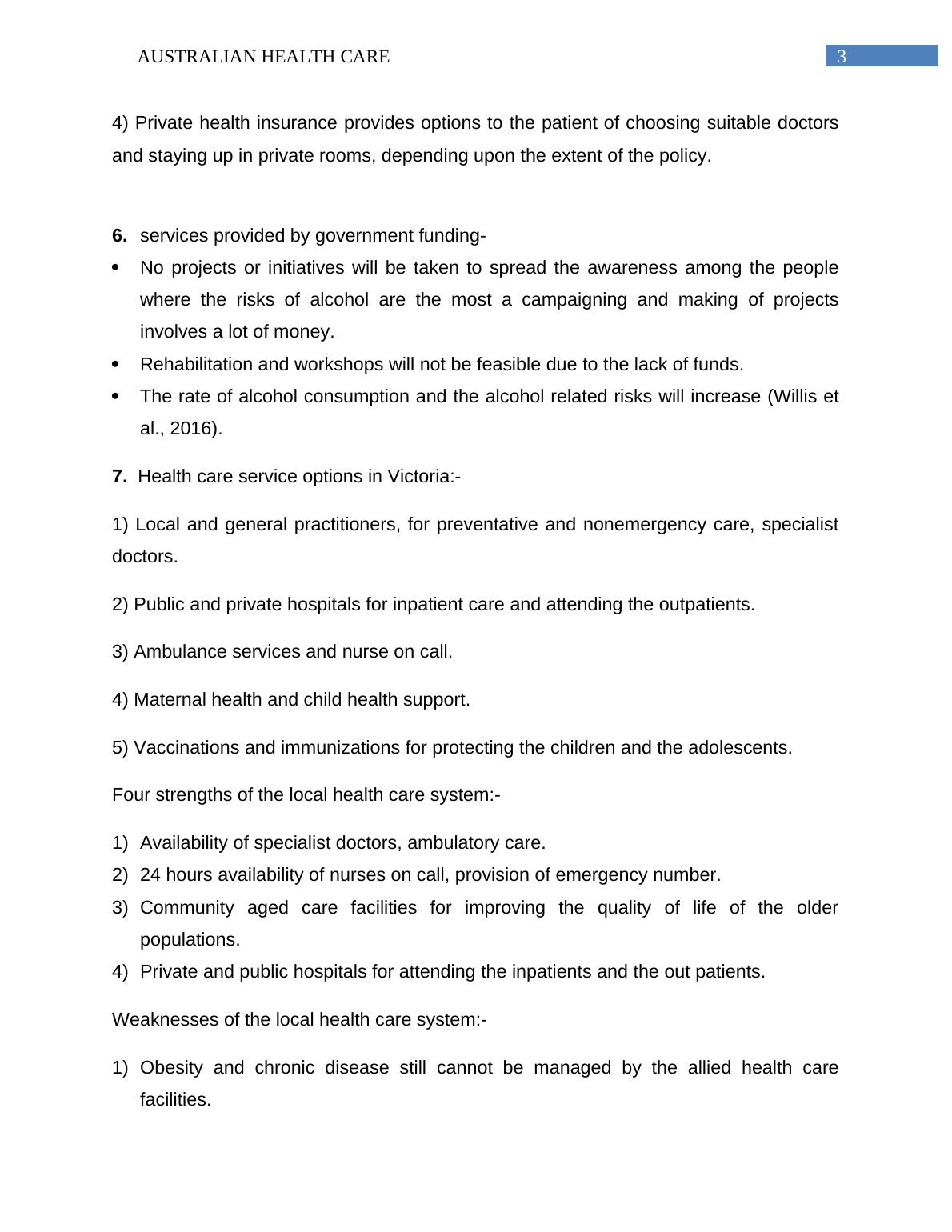 AUSTRALIAN HEALTH CARE 3

4) Private health insurance provides options to the patient of choosing suitable doctors and staying up in private rooms, depending upon the extent of the policy.

6. services provided by government funding-
• No projects or initiatives will be taken to spread the awareness among the people where the risks of alcohol are the most a campaigning and making of projects involves a lot of money.
• Rehabilitation and workshops will not be feasible due to the lack of funds.
• The rate of alcohol consumption and the alcohol related risks will increase (Willis et al., 2016).

7. Health care service options in Victoria:-

1) Local and general practitioners, for preventative and nonemergency care, specialist doctors.

2) Public and private hospitals for inpatient care and attending the outpatients.

3) Ambulance services and nurse on call.

4) Maternal health and child health support.

5) Vaccinations and immunizations for protecting the children and the adolescents.

Four strengths of the local health care system:-

1) Availability of specialist doctors, ambulatory care.
2) 24 hours availability of nurses on call, provision of emergency number.
3) Community aged care facilities for improving the quality of life of the older populations.
4) Private and public hospitals for attending the inpatients and the out patients.

Weaknesses of the local health care system:-

1) Obesity and chronic disease still cannot be managed by the allied health care facilities.